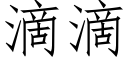 滴滴